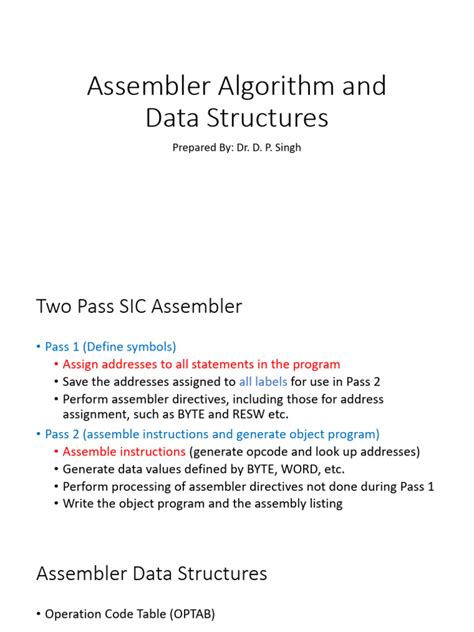 Assembler Algorithm and Data Structures

Prepared By: Dr. D. P. Singh

Two Pass SIC Assembler

• Pass 1 (Define symbols)
• Assign addresses to all statements in the program
• Save the addresses assigned to all labels for use in Pass 2
• Perform assembler directives, including those for address assignment, such as BYTE and RESW etc.
• Pass 2 (assemble instructions and generate object program)
• Assemble instructions (generate opcode and look up addresses)
• Generate data values defined by BYTE, WORD, etc.
• Perform processing of assembler directives not done during Pass 1
• Write the object program and the assembly listing

Assembler Data Structures

• Operation Code Table (OPTAB)